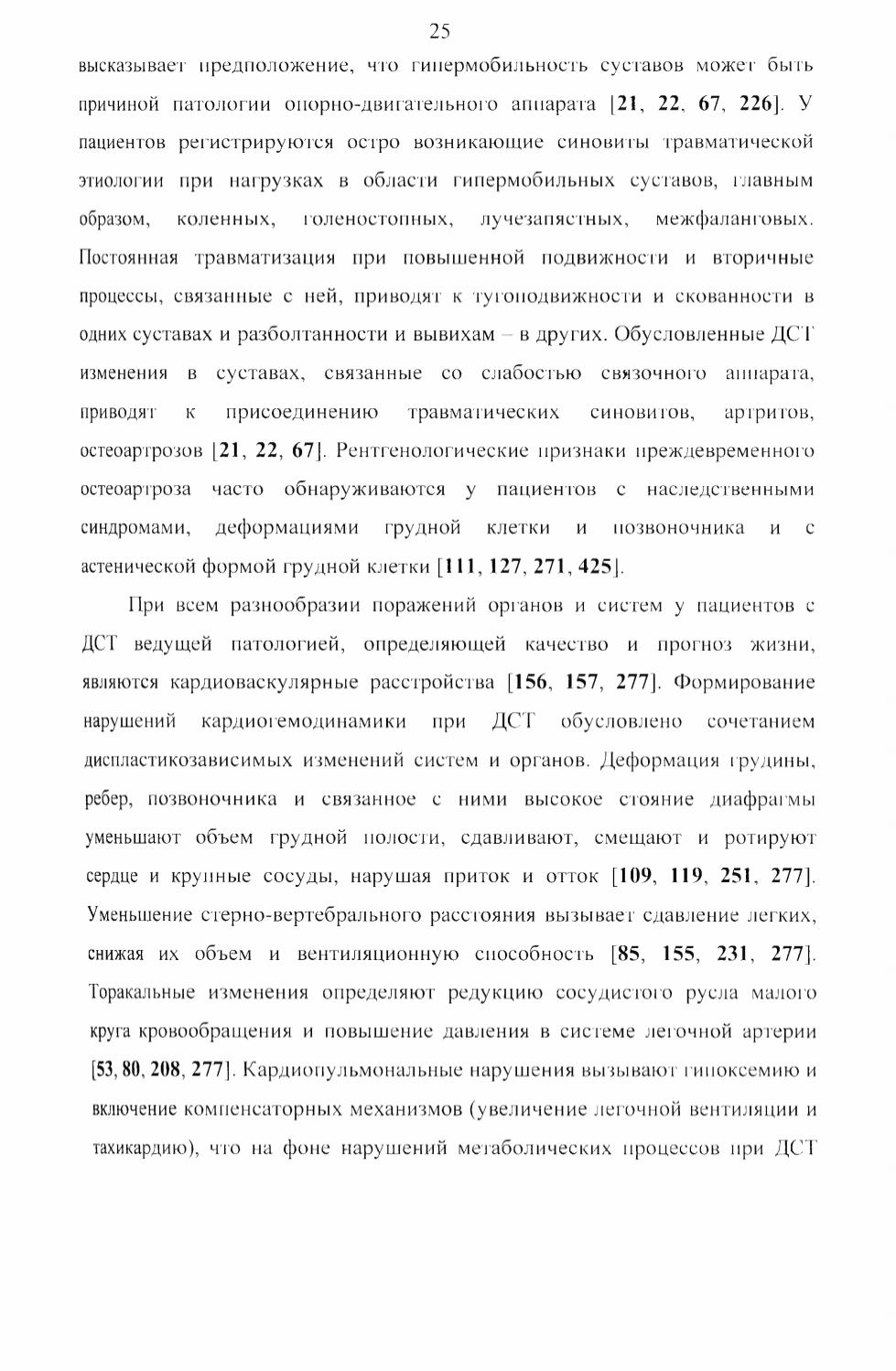 25

высказывает предположение, что гипермобильность суставов может быть причиной патологии опорно-двигательного аппарата [21, 22, 67, 226]. У пациентов регистрируются остро возникающие синовиты травматической этиологии при нагрузках в области гипермобильных суставов, главным образом, коленных, голеностопных, лучезапястных, межфаланговых. Постоянная травматизация при повышенной подвижности и вторичные процессы, связанные с ней, приводят к тугоподвижности и скованности в одних суставах и разболтанности и вывихам – в других. Обусловленные ДСТ изменения в суставах, связанные со слабостью связочного аппарата, приводят к присоединению травматических синовитов, артритов, остеоартрозов [21, 22, 67]. Рентгенологические признаки преждевременного остеоартроза часто обнаруживаются у пациентов с наследственными синдромами, деформациями грудной клетки и позвоночника и с астенической формой грудной клетки [111, 127, 271, 425].

При всем разнообразии поражений органов и систем у пациентов с ДСТ ведущей патологией, определяющей качество и прогноз жизни, являются кардиоваскулярные расстройства [156, 157, 277]. Формирование нарушений кардиогемодинамики при ДСТ обусловлено сочетанием диспластикозависимых изменений систем и органов. Деформация грудины, ребер, позвоночника и связанное с ними высокое стояние диафрагмы уменьшают объем грудной полости, сдавливают, смещают и ротируют сердце и крупные сосуды, нарушая приток и отток [109, 119, 251, 277]. Уменьшение стерно-вертебрального расстояния вызывает сдавление легких, снижая их объем и вентиляционную способность [85, 155, 231, 277]. Торакальные изменения определяют редукцию сосудистого русла малого круга кровообращения и повышение давления в системе легочной артерии [53, 80, 208, 277]. Кардиопульмональные нарушения вызывают гипоксемию и включение компенсаторных механизмов (увеличение легочной вентиляции и тахикардию), что на фоне нарушений метаболических процессов при ДСТ